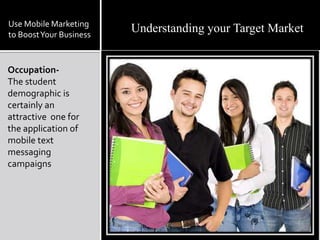 Use Mobile Marketing to Boost Your Business

Understanding your Target Market

Occupation-
The student demographic is certainly an attractive  one for the application of mobile text messaging campaigns